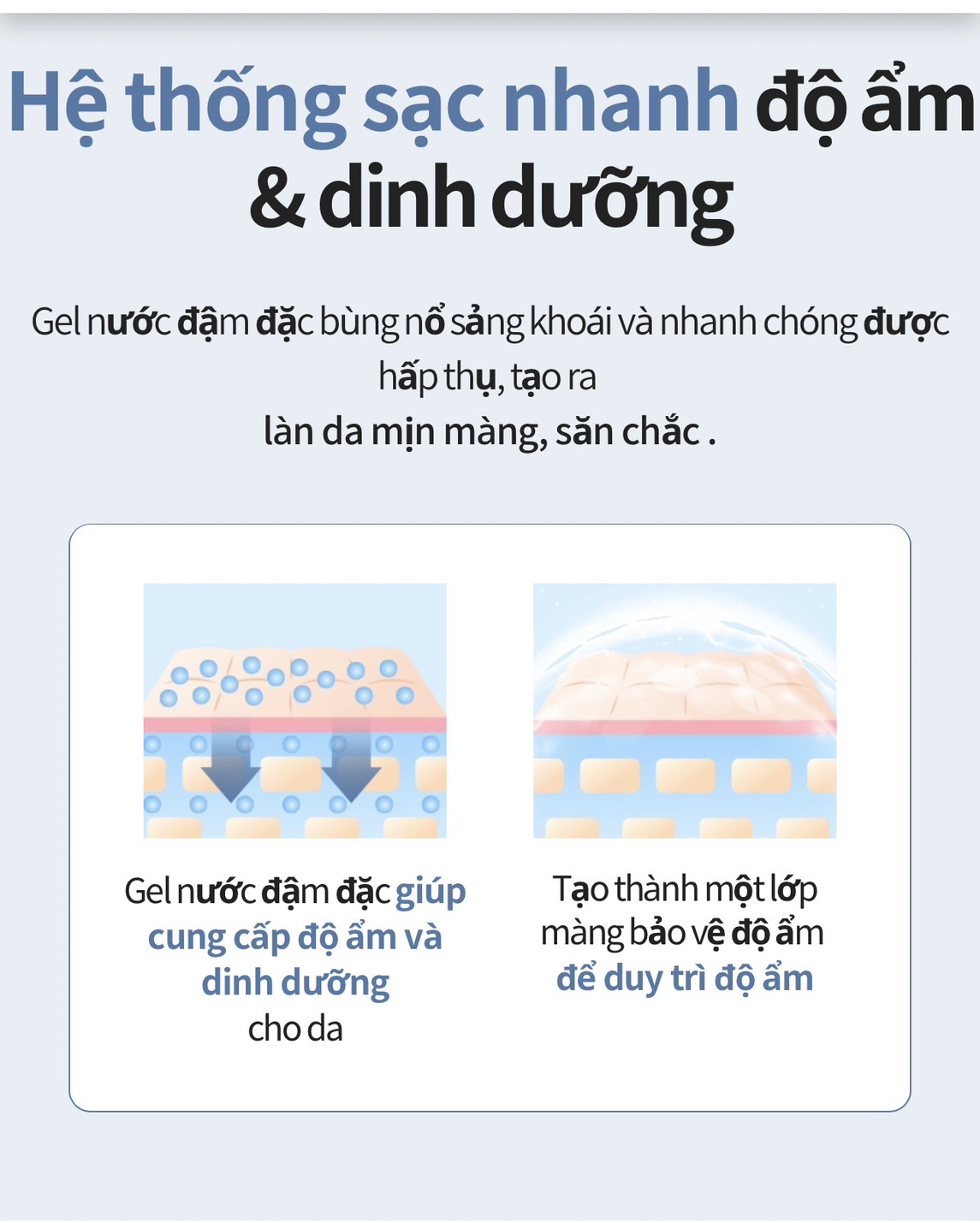 Hệ thống sạc nhanh độ ẩm & dinh dưỡng

Gel nước đậm đặc bùng nổ sảng khoái và nhanh chóng được hấp thụ, tạo ra
làn da mịn màng, săn chắc .

Gel nước đậm đặc giúp cung cấp độ ẩm và dinh dưỡng cho da

Tạo thành một lớp màng bảo vệ độ ẩm để duy trì độ ẩm